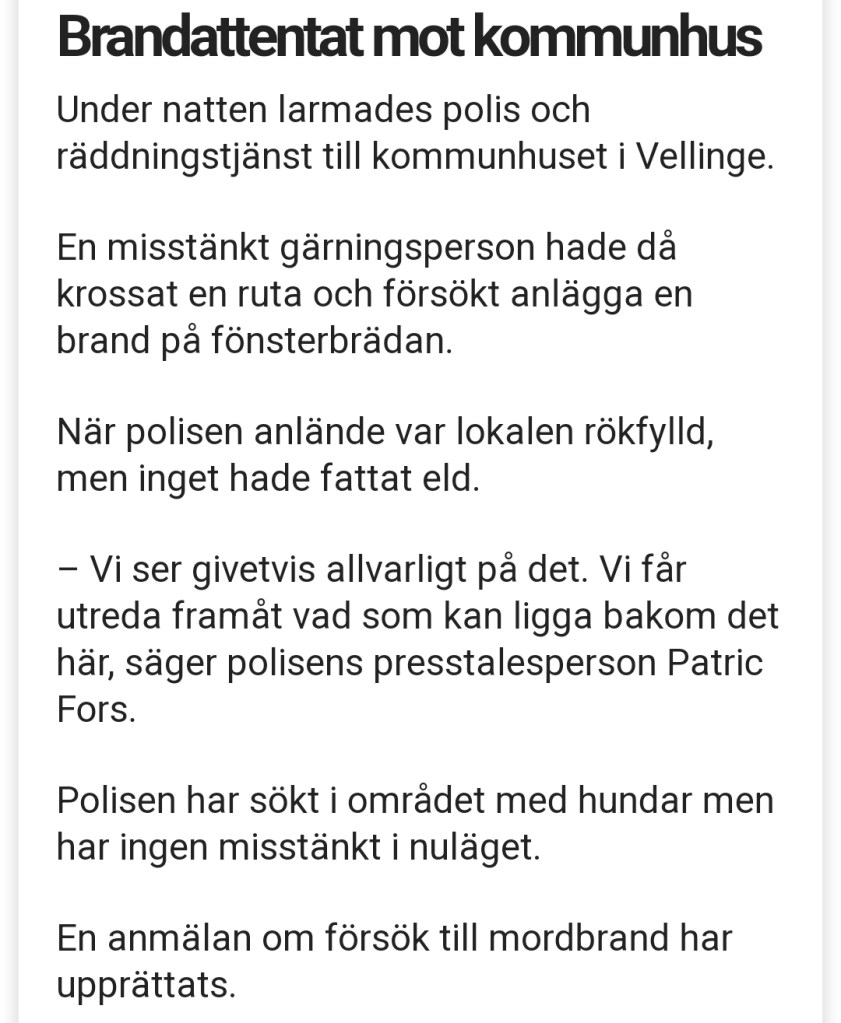 Brandattentat mot kommunhus

Under natten larmades polis och räddningstjänst till kommunhuset i Vellinge.

En misstänkt gärningsperson hade då krossat en ruta och försökt anlägga en brand på fönsterbrädan.

När polisen anlände var lokalen rökfylld, men inget hade fattat eld.

– Vi ser givetvis allvarligt på det. Vi får utreda framåt vad som kan ligga bakom det här, säger polisens presstalesperson Patric Fors.

Polisen har sökt i området med hundar men har ingen misstänkt i nuläget.

En anmälan om försök till mordbrand har upprättats.